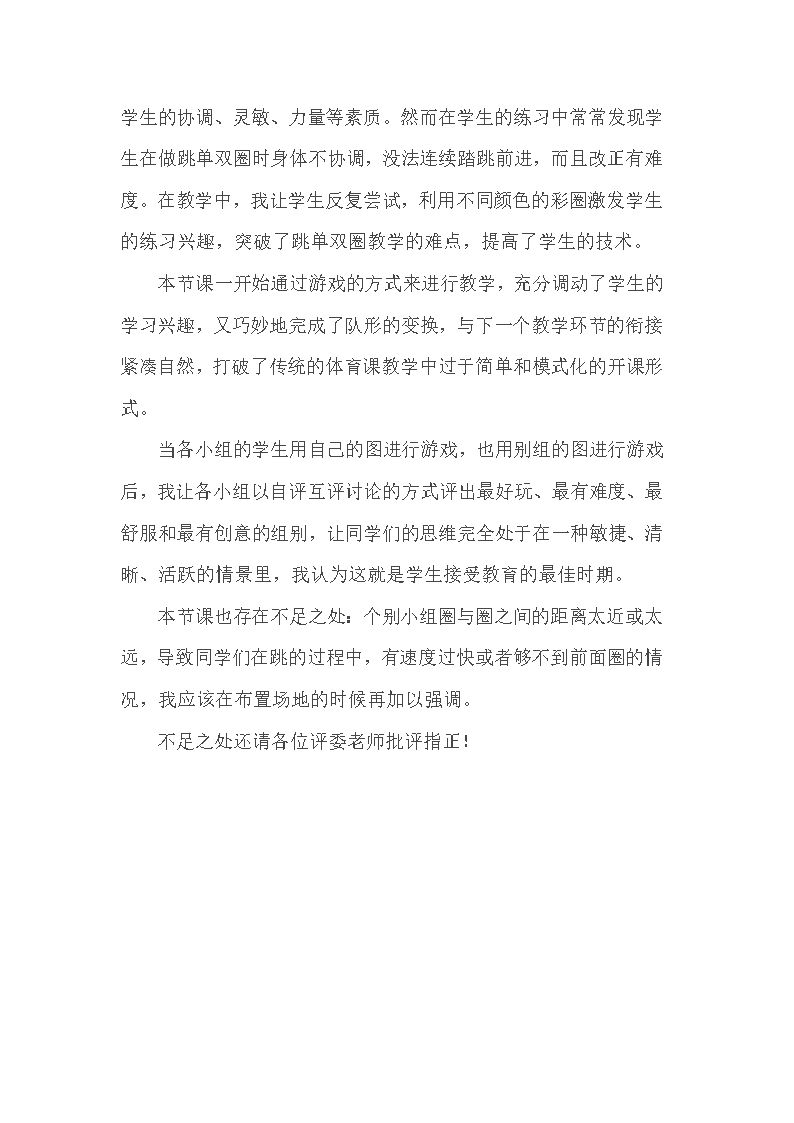 学生的协调、灵敏、力量等素质。然而在学生的练习中常常发现学生在做跳单双圈时身体不协调，没法连续踏跳前进，而且改正有难度。在教学中，我让学生反复尝试，利用不同颜色的彩圈激发学生的练习兴趣，突破了跳单双圈教学的难点，提高了学生的技术。

本节课一开始通过游戏的方式来进行教学，充分调动了学生的学习兴趣，又巧妙地完成了队形的变换，与下一个教学环节的衔接紧凑自然，打破了传统的体育课教学中过于简单和模式化的开课形式。

当各小组的学生用自己的图进行游戏，也用别组的图进行游戏后，我让各小组以自评互评讨论的方式评出最好玩、最有难度、最舒服和最有创意的组别，让同学们的思维完全处于在一种敏捷、清晰、活跃的情景里，我认为这就是学生接受教育的最佳时期。

本节课也存在不足之处：个别小组圈与圈之间的距离太近或太远，导致同学们在跳的过程中，有速度过快或者够不到前面圈的情况，我应该在布置场地的时候再加以强调。

不足之处还请各位评委老师批评指正！